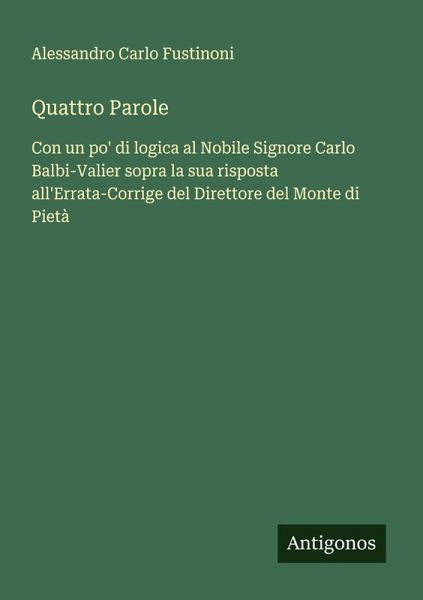 Alessandro Carlo Fustinoni

Quattro Parole

Con un po' di logica al Nobile Signore Carlo Balbi-Valier sopra la sua risposta all'Errata-Corrige del Direttore del Monte di Pietà

Antigonos